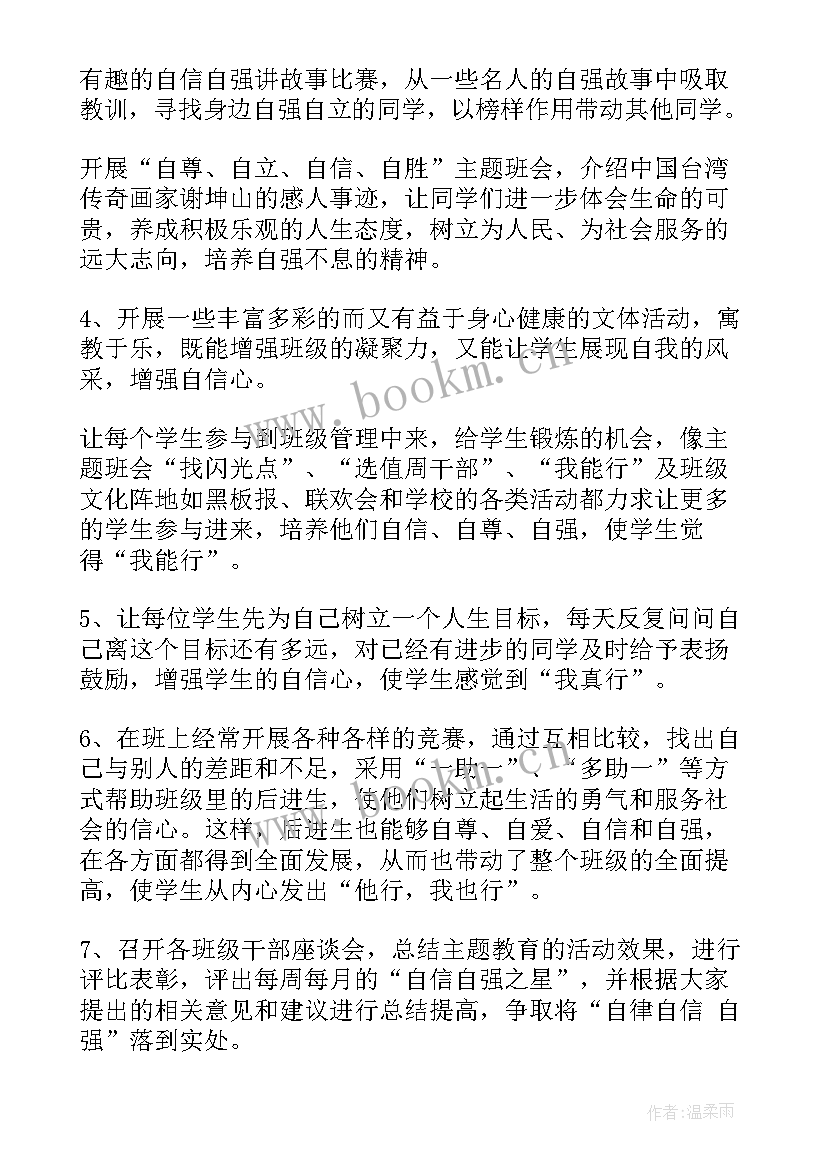 有趣的自信自强讲故事比赛，从一些名人的自强故事中吸取教训，寻找身边自强自立的同学，以榜样作用带动其他同学。

开展“自尊、自立、自信、自胜”主题班会，介绍中国台湾传奇画家谢坤山的感人事迹，让同学们进一步体会生命的可贵，养成积极乐观的人生态度，树立为人民、为社会服务的远大志向，培养自强不息的精神。

4、开展一些丰富多彩的而又有益于身心健康的文体活动，寓教于乐，既能增强班级的凝聚力，又能让学生展现自我的风采，增强自信心。

让每个学生参与到班级管理中来，给学生锻炼的机会，像主题班会“找闪光点”、“选值周干部”、“我能行”及班级文化阵地如黑板报、联欢会和学校的各类活动都力求让更多的学生参与进来，培养他们自信、自尊、自强，使学生觉得“我能行”。

5、让每位学生先为自己树立一个人生目标，每天反复问问自己离这个目标还有多远，对已经有进步的同学及时给予表扬鼓励，增强学生的自信心，使学生感觉到“我真行”。

6、在班上经常开展各种各样的竞赛，通过互相比较，找出自己与别人的差距和不足，采用“一助一”、“多助一”等方式帮助班级里的后进生，使他们树立起生活的勇气和服务社会的信心。这样，后进生也能够自尊、自爱、自信和自强，在各方面都得到全面发展，从而也带动了整个班级的全面提高，使学生从内心发出“他行，我也行”。

7、召开各班级干部座谈会，总结主题教育的活动效果，进行评比表彰，评出每周每月的“自信自强之星”，并根据大家提出的相关意见和建议进行总结提高，争取将“自律自信 自强”落到实处。

www.bookm.cn

作者:温柔雨